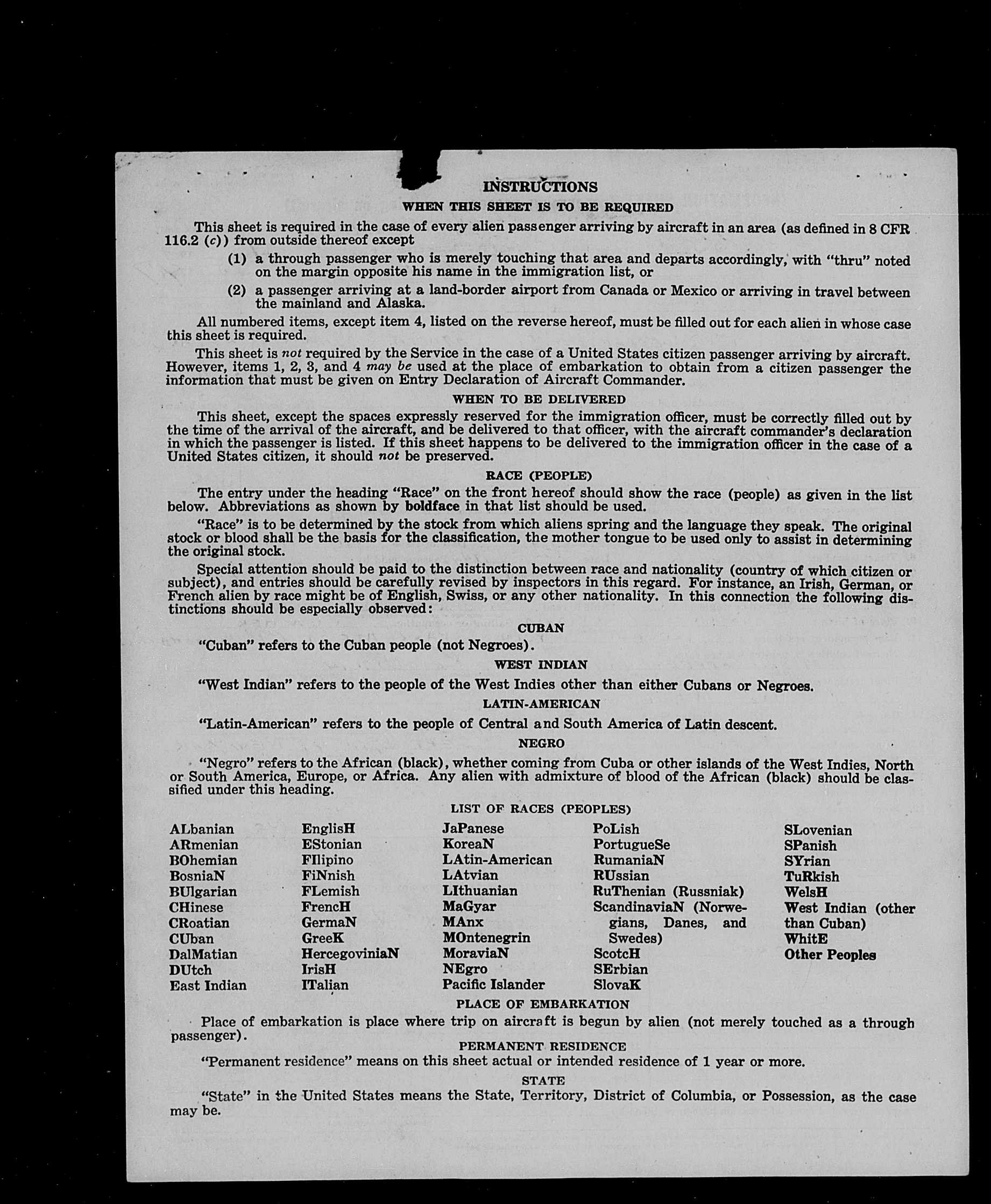 INSTRUCTIONS
WHEN THIS SHEET IS TO BE REQUIRED

This sheet is required in the case of every alien passenger arriving by aircraft in an area (as defined in 8 CFR 116.2 (c)) from outside thereof except

(1) a through passenger who is merely touching that area and departs accordingly, with "thru" noted on the margin opposite his name in the immigration list, or

(2) a passenger arriving at a land-border airport from Canada or Mexico or arriving in travel between the mainland and Alaska.

All numbered items, except item 4, listed on the reverse hereof, must be filled out for each alien in whose case this sheet is required.

This sheet is not required by the Service in the case of a United States citizen passenger arriving by aircraft. However, items 1, 2, 3, and 4 may be used at the place of embarkation to obtain from a citizen passenger the information that must be given on Entry Declaration of Aircraft Commander.

WHEN TO BE DELIVERED

This sheet, except the spaces expressly reserved for the immigration officer, must be correctly filled out by the time of the arrival of the aircraft, and be delivered to that officer, with the aircraft commander's declaration in which the passenger is listed. If this sheet happens to be delivered to the immigration officer in the case of a United States citizen, it should not be preserved.

RACE (PEOPLE)

The entry under the heading "Race" on the front hereof should show the race (people) as given in the list below. Abbreviations as shown by boldface in that list should be used.

"Race" is to be determined by the stock from which aliens spring and the language they speak. The original stock or blood shall be the basis for the classification, the mother tongue to be used only to assist in determining the original stock.

Special attention should be paid to the distinction between race and nationality (country of which citizen or subject), and entries should be carefully revised by inspectors in this regard. For instance, an Irish, German, or French alien by race might be of English, Swiss, or any other nationality. In this connection the following distinctions should be especially observed:

CUBAN

"Cuban" refers to the Cuban people (not Negroes).

WEST INDIAN

"West Indian" refers to the people of the West Indies other than either Cubans or Negroes.

LATIN-AMERICAN

"Latin-American" refers to the people of Central and South America of Latin descent.

NEGRO

"Negro" refers to the African (black), whether coming from Cuba or other islands of the West Indies, North or South America, Europe, or Africa. Any alien with admixture of blood of the African (black) should be classified under this heading.

LIST OF RACES (PEOPLES)

ALbanian
ARmenian
BOhemian
BosniaN
BUlgarian
CHinese
CRoatian
CUban
DalMatian
DUtch
East Indian

EnglisH
EStonian
FIlipino
FiNnish
FLemish
FrencH
GermaN
GreeK
HercegoviniaN
IrisH
ITalian

JaPanese
KoreaN
LAtin-American
LAtvian
LIthuanian
MaGyar
MAnx
MOntenegrin
MoraviaN
NEgro
Pacific Islander

PoLish
PortugueSe
RumaniaN
RUssian
RuThenian (Russniak)
ScandinaviaN (Norwegians, Danes, and Swedes)
ScotcH
SErbian
SlovaK

SLovenian
SPanish
SYrian
TuRkish
WelsH
West Indian (other than Cuban)
WhitE
Other Peoples

PLACE OF EMBARKATION

Place of embarkation is place where trip on aircraft is begun by alien (not merely touched as a through passenger).

PERMANENT RESIDENCE

"Permanent residence" means on this sheet actual or intended residence of 1 year or more.

STATE

"State" in the United States means the State, Territory, District of Columbia, or Possession, as the case may be.